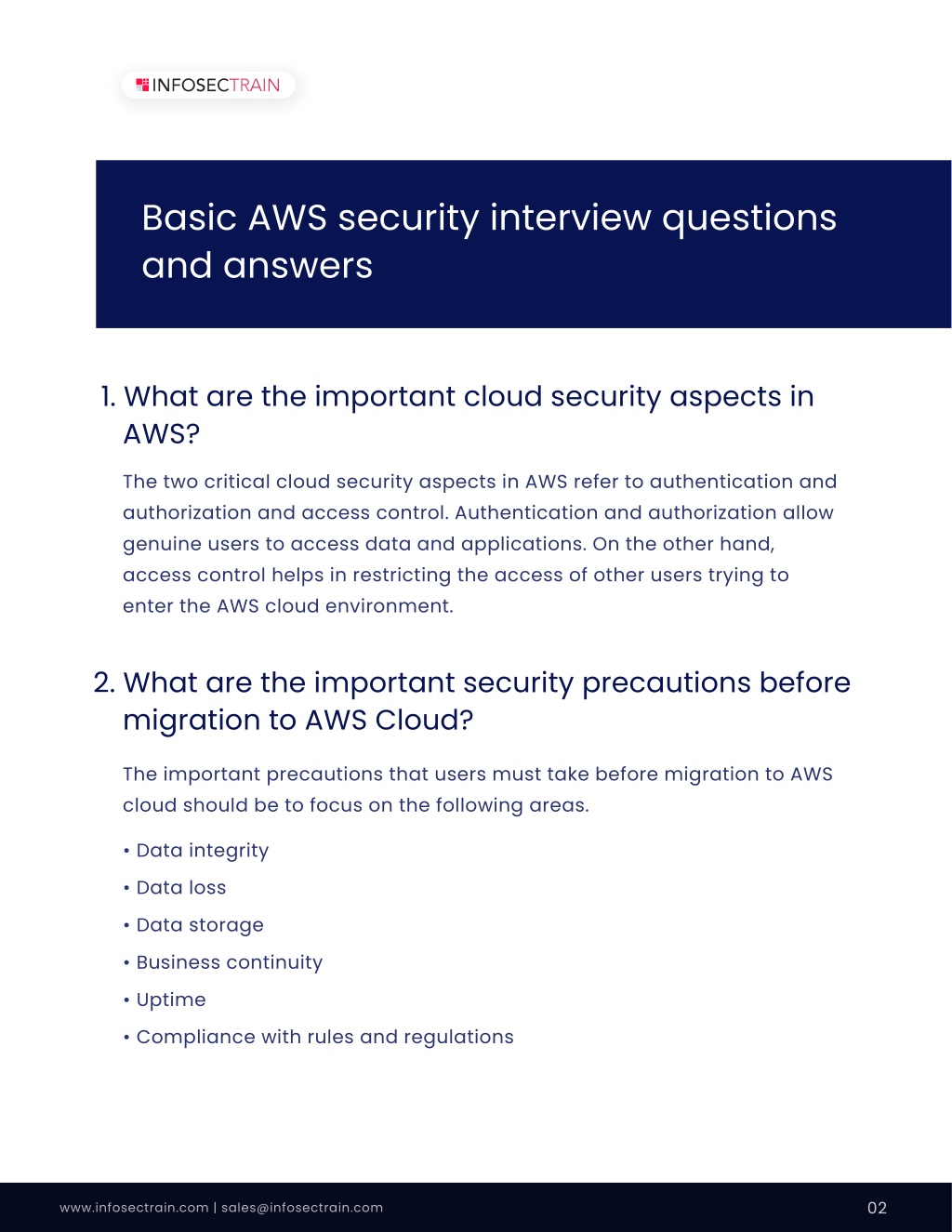 INFOSECTRAIN

Basic AWS security interview questions and answers

1. What are the important cloud security aspects in AWS?

The two critical cloud security aspects in AWS refer to authentication and authorization and access control. Authentication and authorization allow genuine users to access data and applications. On the other hand, access control helps in restricting the access of other users trying to enter the AWS cloud environment.

2. What are the important security precautions before migration to AWS Cloud?

The important precautions that users must take before migration to AWS cloud should be to focus on the following areas.

• Data integrity
• Data loss
• Data storage
• Business continuity
• Uptime
• Compliance with rules and regulations

www.infosectrain.com | sales@infosectrain.com 02